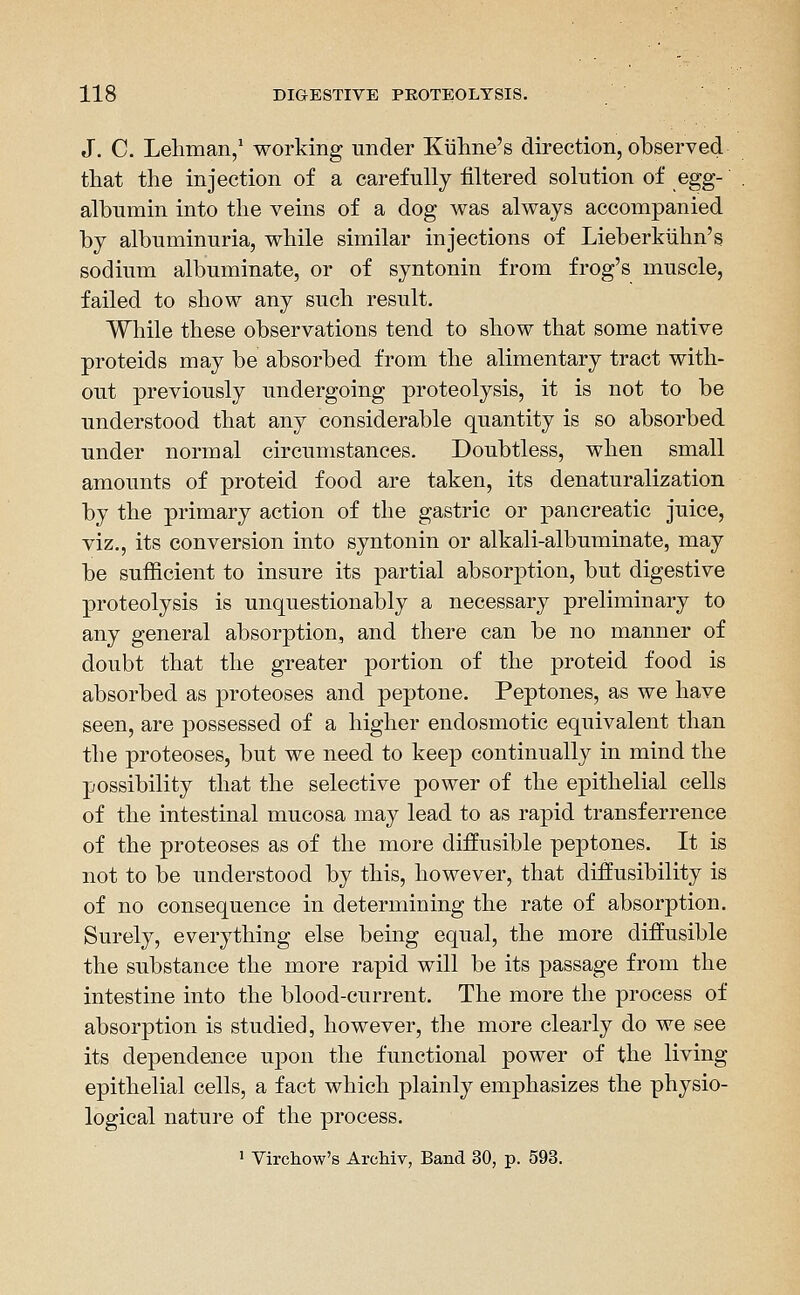 118 DIGESTIVE PROTEOLYSIS.

J. C. Lehman,$^1$ working under Kühne's direction, observed that the injection of a carefully filtered solution of egg-albumin into the veins of a dog was always accompanied by albuminuria, while similar injections of Lieberkühn's sodium albuminate, or of syntonin from frog's muscle, failed to show any such result.

While these observations tend to show that some native proteids may be absorbed from the alimentary tract without previously undergoing proteolysis, it is not to be understood that any considerable quantity is so absorbed under normal circumstances. Doubtless, when small amounts of proteid food are taken, its denaturalization by the primary action of the gastric or pancreatic juice, viz., its conversion into syntonin or alkali-albuminate, may be sufficient to insure its partial absorption, but digestive proteolysis is unquestionably a necessary preliminary to any general absorption, and there can be no manner of doubt that the greater portion of the proteid food is absorbed as proteoses and peptone. Peptones, as we have seen, are possessed of a higher endosmotic equivalent than the proteoses, but we need to keep continually in mind the possibility that the selective power of the epithelial cells of the intestinal mucosa may lead to as rapid transferrence of the proteoses as of the more diffusible peptones. It is not to be understood by this, however, that diffusibility is of no consequence in determining the rate of absorption. Surely, everything else being equal, the more diffusible the substance the more rapid will be its passage from the intestine into the blood-current. The more the process of absorption is studied, however, the more clearly do we see its dependence upon the functional power of the living epithelial cells, a fact which plainly emphasizes the physiological nature of the process.

$^1$ Virchow's Archiv, Band 30, p. 593.